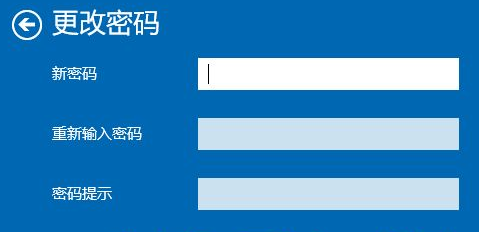 更改密码

新密码

重新输入密码

密码提示